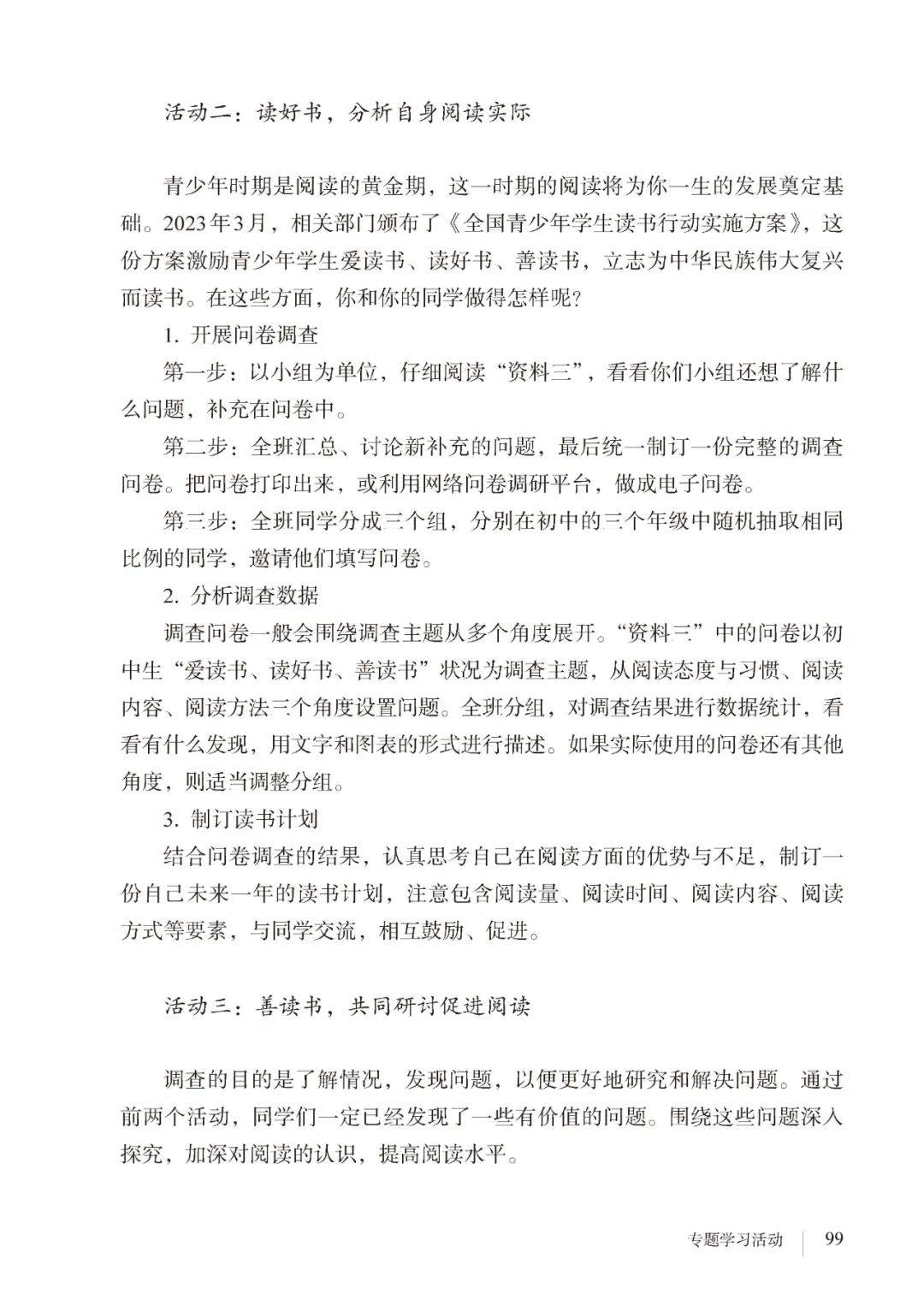 活动二：读好书，分析自身阅读实际

青少年时期是阅读的黄金期，这一时期的阅读将为你一生的发展奠定基础。2023年3月，相关部门颁布了《全国青少年学生读书行动实施方案》，这份方案激励青少年学生爱读书、读好书、善读书，立志为中华民族伟大复兴而读书。在这些方面，你和你的同学做得怎样呢？

1. 开展问卷调查

第一步：以小组为单位，仔细阅读“资料三”，看看你们小组还想了解什么问题，补充在问卷中。

第二步：全班汇总、讨论新补充的问题，最后统一制订一份完整的调查问卷。把问卷打印出来，或利用网络问卷调研平台，做成电子问卷。

第三步：全班同学分成三个组，分别在初中的三个年级中随机抽取相同比例的同学，邀请他们填写问卷。

2. 分析调查数据

调查问卷一般会围绕调查主题从多个角度展开。“资料三”中的问卷以初中生“爱读书、读好书、善读书”状况为调查主题，从阅读态度与习惯、阅读内容、阅读方法三个角度设置问题。全班分组，对调查结果进行数据统计，看看有什么发现，用文字和图表的形式进行描述。如果实际使用的问卷还有其他角度，则适当调整分组。

3. 制订读书计划

结合问卷调查的结果，认真思考自己在阅读方面的优势与不足，制订一份自己未来一年的读书计划，注意包含阅读量、阅读时间、阅读内容、阅读方式等要素，与同学交流，相互鼓励、促进。

活动三：善读书，共同研讨促进阅读

调查的目的是了解情况，发现问题，以便更好地研究和解决问题。通过前两个活动，同学们一定已经发现了一些有价值的问题。围绕这些问题深入探究，加深对阅读的认识，提高阅读水平。

专题学习活动 99